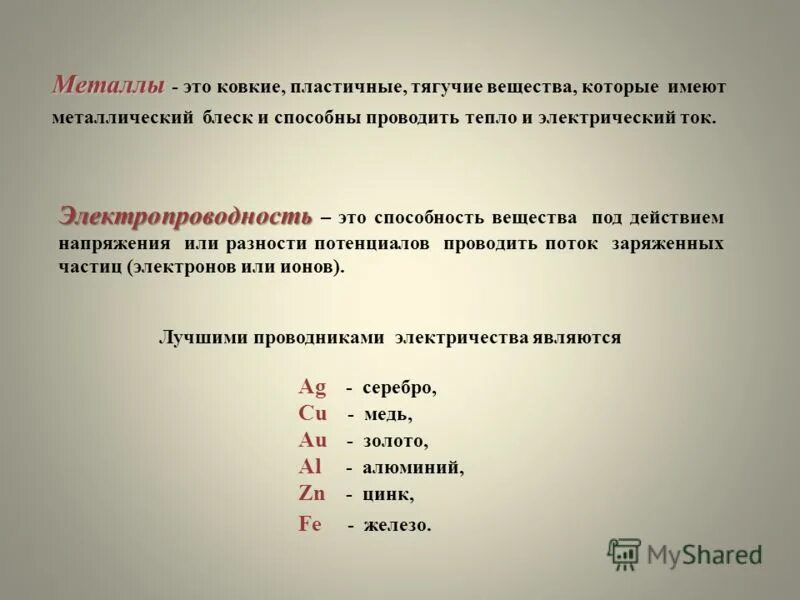 Металлы - это ковкие, пластичные, тягучие вещества, которые имеют металлический блеск и способны проводить тепло и электрический ток.

Электропроводность – это способность вещества под действием напряжения или разности потенциалов проводить поток заряженных частиц (электронов или ионов).

Лучшими проводниками электричества являются

Ag - серебро,
Cu - медь,
Au - золото,
Al - алюминий,
Zn - цинк,
Fe - железо.

MyShared